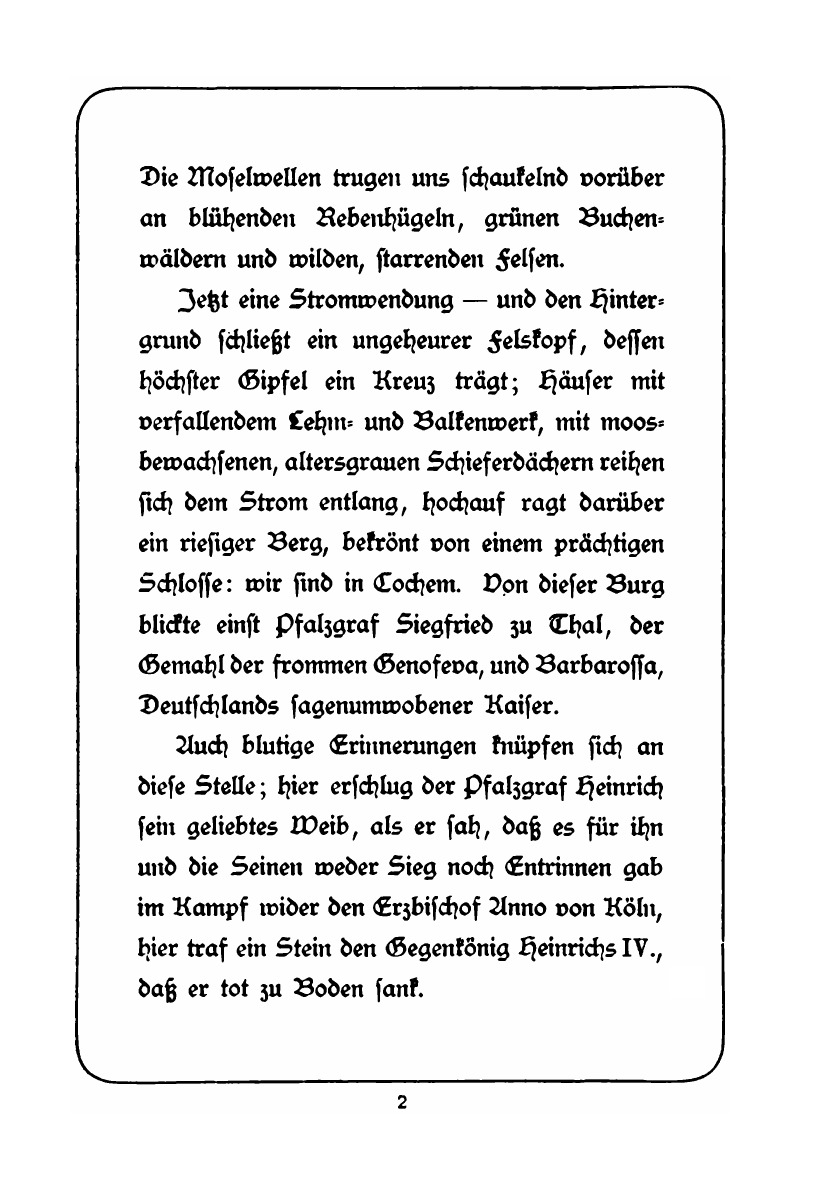 Die Moselwellen trugen uns schaukelnd vorüber an blühenden Rebenhügeln, grünen Buchenwäldern und wilden, starrenden Felsen.

Jetzt eine Stromwendung — und den Hintergrund schließt ein ungeheurer Felskopf, dessen höchster Gipfel ein Kreuz trägt; Häuser mit verfallendem Lehm- und Balkenwerk, mit moosbewachsenen, altersgrauen Schieferdächern reihen sich dem Strom entlang, hochauf ragt darüber ein riesiger Berg, bekrönt von einem prächtigen Schlosse: wir sind in Cochem. Von dieser Burg blickte einst Pfalzgraf Siegfried zu Thal, der Gemahl der frommen Genofeva, und Barbarossa, Deutschlands sagenumwobener Kaiser.

Auch blutige Erinnerungen knüpfen sich an diese Stelle; hier erschlug der Pfalzgraf Heinrich sein geliebtes Weib, als er sah, daß es für ihn und die Seinen weder Sieg noch Entrinnen gab im Kampf wider den Erzbischof Anno von Köln, hier traf ein Stein den Gegenkönig Heinrichs IV., daß er tot zu Boden sank.

2